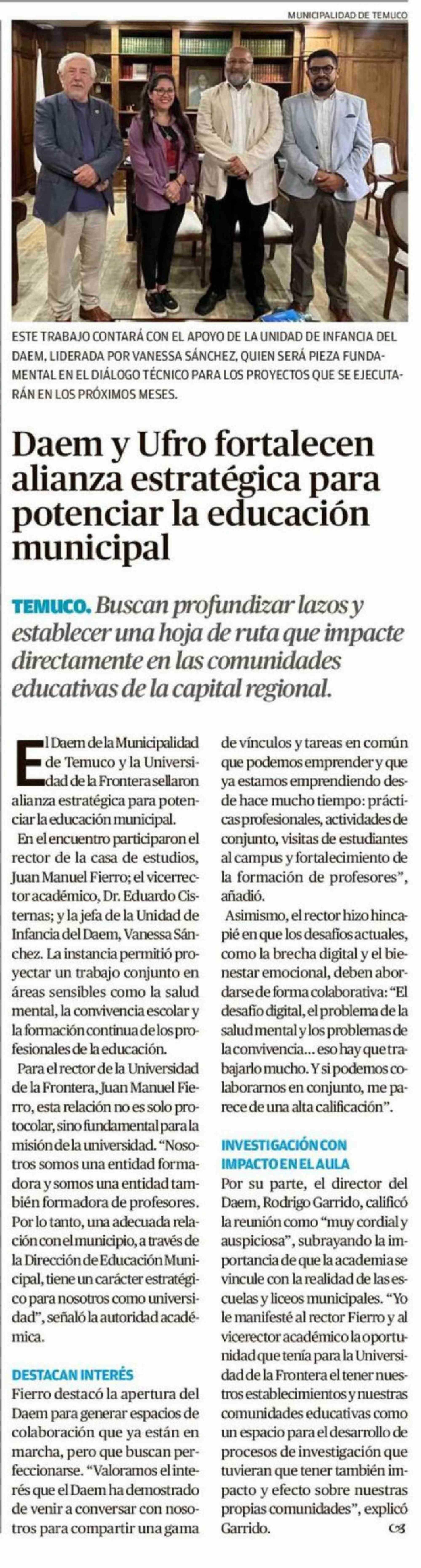 MUNICIPALIDAD DE TEMUCO

ESTE TRABAJO CONTARÁ CON EL APOYO DE LA UNIDAD DE INFANCIA DEL DAEM, LIDERADA POR VANESSA SÁNCHEZ, QUIEN SERÁ PIEZA FUNDAMENTAL EN EL DIÁLOGO TÉCNICO PARA LOS PROYECTOS QUE SE EJECUTARÁN EN LOS PRÓXIMOS MESES.

Daem y Ufro fortalecen alianza estratégica para potenciar la educación municipal

TEMUCO. Buscan profundizar lazos y establecer una hoja de ruta que impacte directamente en las comunidades educativas de la capital regional.

El Daem de la Municipalidad de Temuco y la Universidad de la Frontera sellaron alianza estratégica para potenciar la educación municipal.

En el encuentro participaron el rector de la casa de estudios, Juan Manuel Fierro; el vicerrector académico, Dr. Eduardo Cisternas; y la jefa de la Unidad de Infancia del Daem, Vanessa Sánchez. La instancia permitió proyectar un trabajo conjunto en áreas sensibles como la salud mental, la convivencia escolar y la formación continua de los profesionales de la educación.

Para el rector de la Universidad de la Frontera, Juan Manuel Fierro, esta relación no es solo protocolar, sino fundamental para la misión de la universidad. "Nosotros somos una entidad formadora y somos una entidad también formadora de profesores. Por lo tanto, una adecuada relación con el municipio, a través de la Dirección de Educación Municipal, tiene un carácter estratégico para nosotros como universidad", señaló la autoridad académica.

DESTACAN INTERÉS

Fierro destacó la apertura del Daem para generar espacios de colaboración que ya están en marcha, pero que buscan perfeccionarse. "Valoramos el interés que el Daem ha demostrado de venir a conversar con nosotros para compartir una gama de vínculos y tareas en común que podemos emprender y que ya estamos emprendiendo desde hace mucho tiempo: prácticas profesionales, actividades de conjunto, visitas de estudiantes al campus y fortalecimiento de la formación de profesores", añadió.

Asimismo, el rector hizo hincapié en que los desafíos actuales, como la brecha digital y el bienestar emocional, deben abordarse de forma colaborativa: "El desafío digital, el problema de la salud mental y los problemas de la convivencia... eso hay que trabajarlo mucho. Y si podemos colaborarnos en conjunto, me parece de una alta calificación".

INVESTIGACIÓN CON IMPACTO EN EL AULA

Por su parte, el director del Daem, Rodrigo Garrido, calificó la reunión como "muy cordial y auspiciosa", subrayando la importancia de que la academia se vincule con la realidad de las escuelas y liceos municipales. "Yo le manifesté al rector Fierro y al vicerector académico la oportunidad que tenía para la Universidad de la Frontera el tener nuestros establecimientos y nuestras comunidades educativas como un espacio para el desarrollo de procesos de investigación que tuvieran que tener también impacto y efecto sobre nuestras propias comunidades", explicó Garrido.